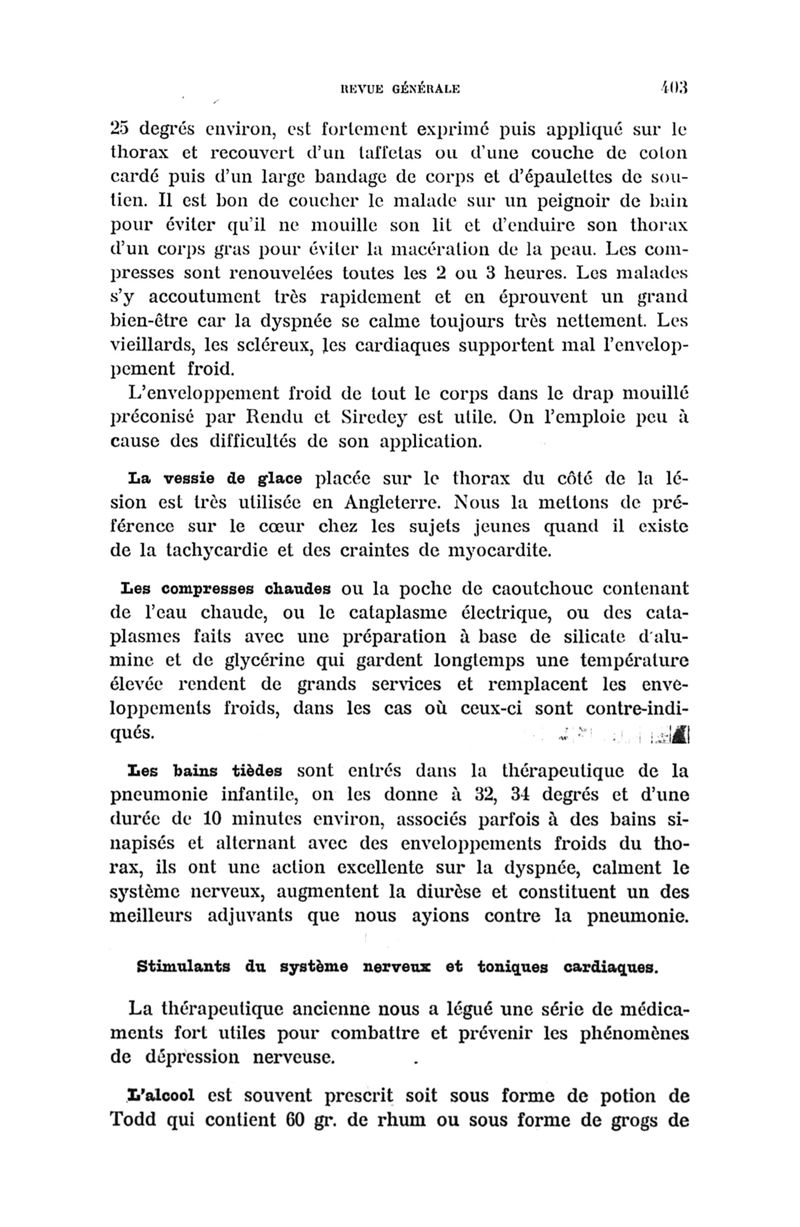 REVUE GÉNÉRALE 403

25 degrés environ, est fortement exprimé puis appliqué sur le thorax et recouvert d'un taffetas ou d'une couche de coton cardé puis d'un large bandage de corps et d'épaulettes de soutien. Il est bon de coucher le malade sur un peignoir de bain pour éviter qu'il ne mouille son lit et d'enduire son thorax d'un corps gras pour éviter la macération de la peau. Les compresses sont renouvelées toutes les 2 ou 3 heures. Les malades s'y accoutument très rapidement et en éprouvent un grand bien-être car la dyspnée se calme toujours très nettement. Les vieillards, les scléreux, les cardiaques supportent mal l'enveloppement froid.

L'enveloppement froid de tout le corps dans le drap mouillé préconisé par Rendu et Siredey est utile. On l'emploie peu à cause des difficultés de son application.

La vessie de glace placée sur le thorax du côté de la lésion est très utilisée en Angleterre. Nous la mettons de préférence sur le cœur chez les sujets jeunes quand il existe de la tachycardie et des craintes de myocardite.

Les compresses chaudes ou la poche de caoutchouc contenant de l'eau chaude, ou le cataplasme électrique, ou des cataplasmes faits avec une préparation à base de silicate d'alumine et de glycérine qui gardent longtemps une température élevée rendent de grands services et remplacent les enveloppements froids, dans les cas où ceux-ci sont contre-indiqués.

Les bains tièdes sont entrés dans la thérapeutique de la pneumonie infantile, on les donne à 32, 34 degrés et d'une durée de 10 minutes environ, associés parfois à des bains sinapisés et alternant avec des enveloppements froids du thorax, ils ont une action excellente sur la dyspnée, calment le système nerveux, augmentent la diurèse et constituent un des meilleurs adjuvants que nous ayions contre la pneumonie.

Stimulants du système nerveux et toniques cardiaques.

La thérapeutique ancienne nous a légué une série de médicaments fort utiles pour combattre et prévenir les phénomènes de dépression nerveuse.

L'alcool est souvent prescrit soit sous forme de potion de Todd qui contient 60 gr. de rhum ou sous forme de grogs de